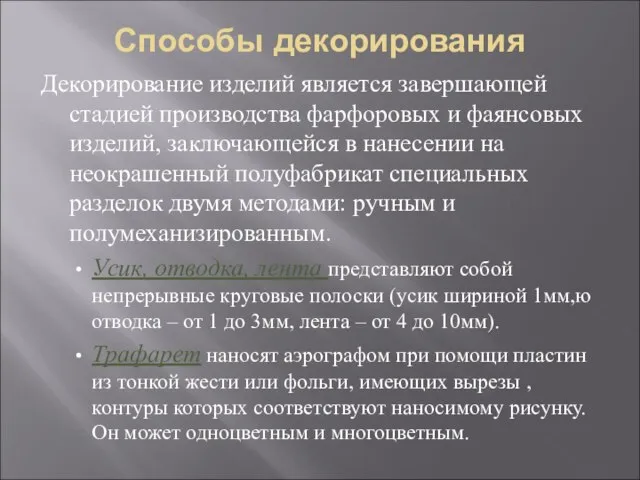 Способы декорирования

Декорирование изделий является завершающей стадией производства фарфоровых и фаянсовых изделий, заключающейся в нанесении на неокрашенный полуфабрикат специальных разделок двумя методами: ручным и полумеханизированным.

• Усик, отводка, лента представляют собой непрерывные круговые полоски (усик шириной 1мм,ю отводка – от 1 до 3мм, лента – от 4 до 10мм).

• Трафарет наносят аэрографом при помощи пластин из тонкой жести или фольги, имеющих вырезы , контуры которых соответствуют наносимому рисунку. Он может одноцветным и многоцветным.